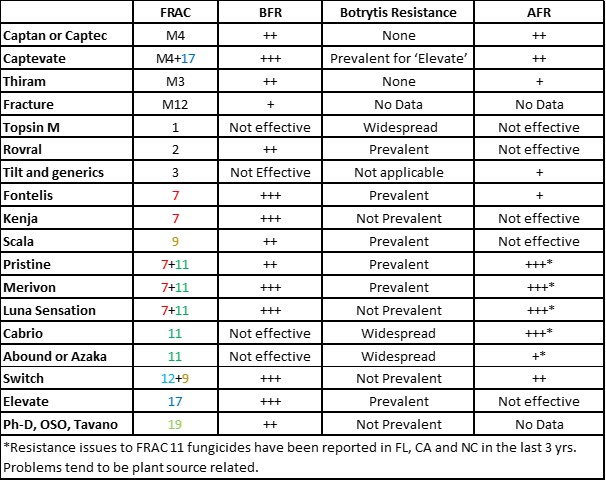 | | FRAC | BFR | Botrytis Resistance | AFR |
|---|---|---|---|---|
| Captan or Captec | M4 | ++ | None | ++ |
| Captevate | M4+17 | +++ | Prevalent for 'Elevate' | ++ |
| Thiram | M3 | ++ | None | + |
| Fracture | M12 | + | No Data | No Data |
| Topsin M | 1 | Not effective | Widespread | Not effective |
| Rovral | 2 | ++ | Prevalent | Not effective |
| Tilt and generics | 3 | Not Effective | Not applicable | + |
| Fontelis | 7 | +++ | Prevalent | + |
| Kenja | 7 | +++ | Not Prevalent | Not effective |
| Scala | 9 | ++ | Prevalent | Not effective |
| Pristine | 7+11 | ++ | Prevalent | +++* |
| Merivon | 7+11 | +++ | Prevalent | +++* |
| Luna Sensation | 7+11 | +++ | Not Prevalent | +++* |
| Cabrio | 11 | Not effective | Widespread | +++* |
| Abound or Azaka | 11 | Not effective | Widespread | +* |
| Switch | 12+9 | +++ | Not Prevalent | ++ |
| Elevate | 17 | +++ | Prevalent | Not effective |
| Ph-D, OSO, Tavano | 19 | ++ | Not Prevalent | No Data |

*Resistance issues to FRAC 11 fungicides have been reported in FL, CA and NC in the last 3 yrs. Problems tend to be plant source related.